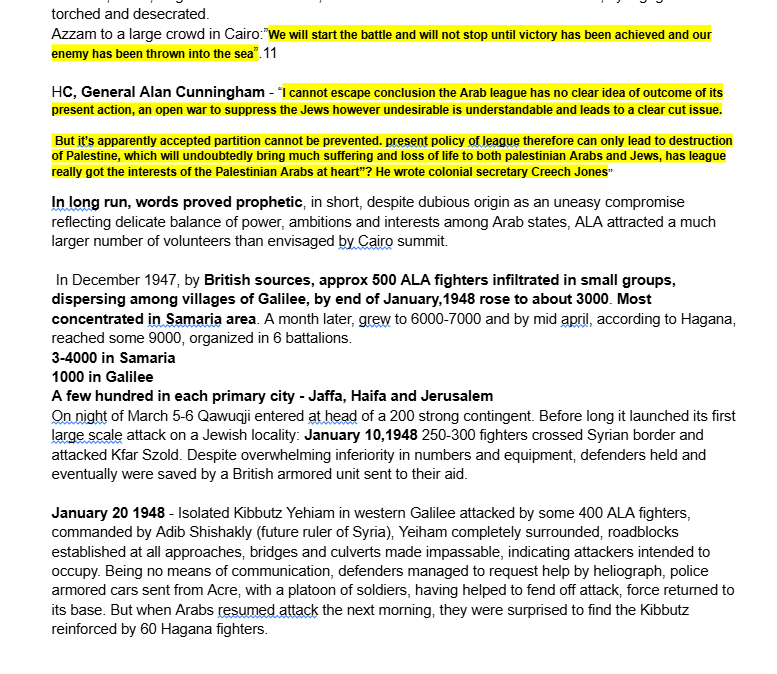 torched and desecrated.
Azzam to a large crowd in Cairo:"We will start the battle and will not stop until victory has been achieved and our enemy has been thrown into the sea".11

HC, General Alan Cunningham - "I cannot escape conclusion the Arab league has no clear idea of outcome of its present action, an open war to suppress the Jews however undesirable is understandable and leads to a clear cut issue.

But it's apparently accepted partition cannot be prevented. present policy of league therefore can only lead to destruction of Palestine, which will undoubtedly bring much suffering and loss of life to both palestinian Arabs and Jews, has league really got the interests of the Palestinian Arabs at heart"? He wrote colonial secretary Creech Jones"

In long run, words proved prophetic, in short, despite dubious origin as an uneasy compromise reflecting delicate balance of power, ambitions and interests among Arab states, ALA attracted a much larger number of volunteers than envisaged by Cairo summit.

In December 1947, by British sources, approx 500 ALA fighters infiltrated in small groups, dispersing among villages of Galilee, by end of January,1948 rose to about 3000. Most concentrated in Samaria area. A month later, grew to 6000-7000 and by mid april, according to Hagana, reached some 9000, organized in 6 battalions.
3-4000 in Samaria
1000 in Galilee
A few hundred in each primary city - Jaffa, Haifa and Jerusalem
On night of March 5-6 Qawuqji entered at head of a 200 strong contingent. Before long it launched its first large scale attack on a Jewish locality: January 10,1948 250-300 fighters crossed Syrian border and attacked Kfar Szold. Despite overwhelming inferiority in numbers and equipment, defenders held and eventually were saved by a British armored unit sent to their aid.

January 20 1948 - Isolated Kibbutz Yehiam in western Galilee attacked by some 400 ALA fighters, commanded by Adib Shishakly (future ruler of Syria), Yeiham completely surrounded, roadblocks established at all approaches, bridges and culverts made impassable, indicating attackers intended to occupy. Being no means of communication, defenders managed to request help by heliograph, police armored cars sent from Acre, with a platoon of soldiers, having helped to fend off attack, force returned to its base. But when Arabs resumed attack the next morning, they were surprised to find the Kibbutz reinforced by 60 Hagana fighters.